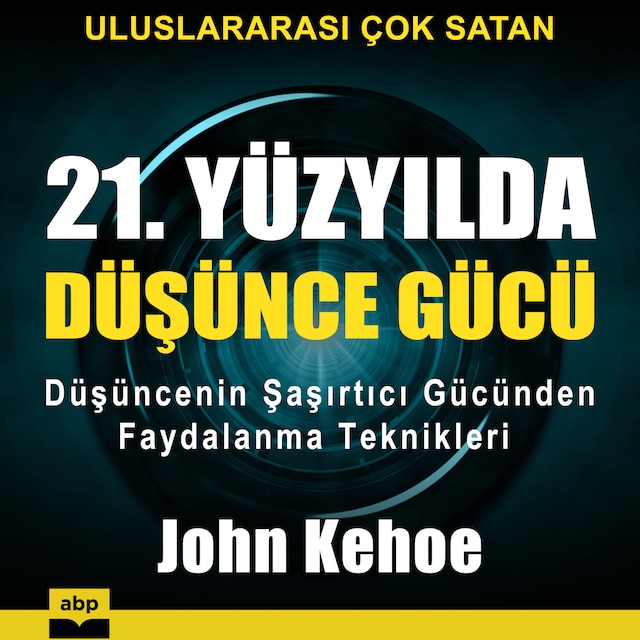 ULUSLARARASI ÇOK SATAN

21. YÜZYILDA
DÜŞÜNCE GÜCÜ

Düşüncenin Şaşırtıcı Gücünden Faydalanma Teknikleri

John Kehoe

abp